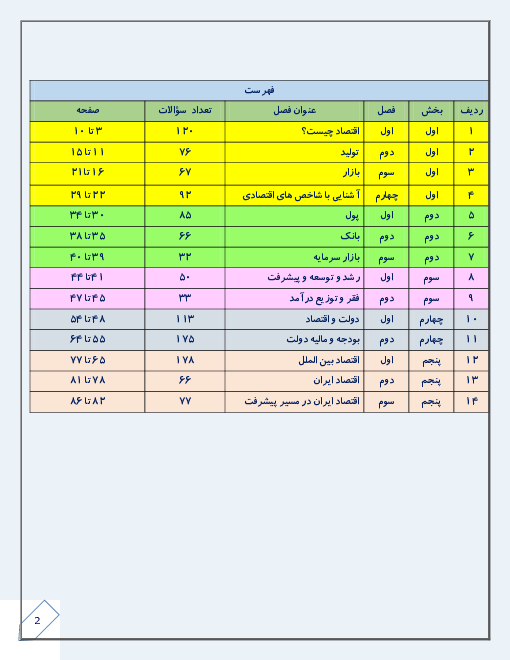 فهرست

| ردیف | بخش | فصل | عنوان فصل | تعداد سؤالات | صفحه |
|---|---|---|---|---|---|
| ۱ | اول | اول | اقتصاد چیست؟ | ۱۲۰ | ۳ تا ۱۰ |
| ۲ | اول | دوم | تولید | ۷۶ | ۱۱ تا ۱۵ |
| ۳ | اول | سوم | بازار | ۶۷ | ۱۶ تا ۲۱ |
| ۴ | اول | چهارم | آشنایی با شاخص های اقتصادی | ۹۲ | ۲۲ تا ۲۹ |
| ۵ | دوم | اول | پول | ۸۵ | ۳۰ تا ۳۴ |
| ۶ | دوم | دوم | بانک | ۶۶ | ۳۵ تا ۳۸ |
| ۷ | دوم | سوم | بازار سرمایه | ۳۲ | ۳۹ تا ۴۰ |
| ۸ | سوم | اول | رشد و توسعه و پیشرفت | ۵۰ | ۴۱ تا ۴۴ |
| ۹ | سوم | دوم | فقر و توزیع درآمد | ۳۳ | ۴۵ تا ۴۷ |
| ۱۰ | چهارم | اول | دولت و اقتصاد | ۱۱۳ | ۴۸ تا ۵۴ |
| ۱۱ | چهارم | دوم | بودجه و مالیه دولت | ۱۷۵ | ۵۵ تا ۶۴ |
| ۱۲ | پنجم | اول | اقتصاد بین الملل | ۱۷۸ | ۶۵ تا ۷۷ |
| ۱۳ | پنجم | دوم | اقتصاد ایران | ۶۶ | ۷۸ تا ۸۱ |
| ۱۴ | پنجم | سوم | اقتصاد ایران در مسیر پیشرفت | ۷۷ | ۸۲ تا ۸۶ |

2